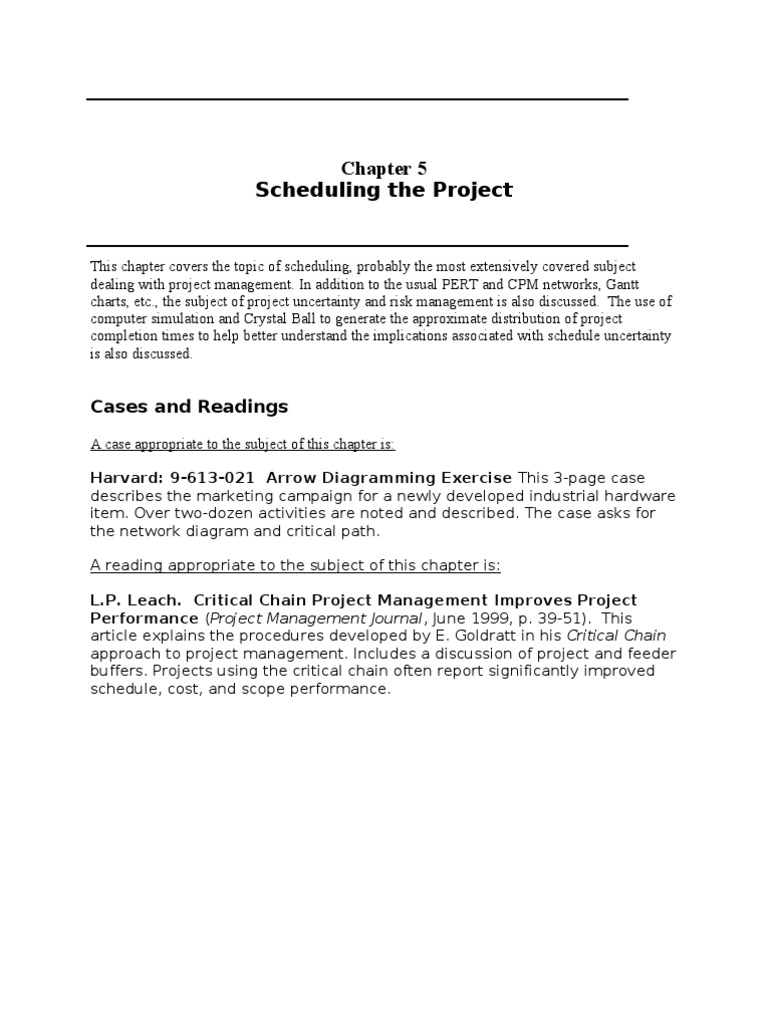 Chapter 5
Scheduling the Project

This chapter covers the topic of scheduling, probably the most extensively covered subject dealing with project management. In addition to the usual PERT and CPM networks, Gantt charts, etc., the subject of project uncertainty and risk management is also discussed. The use of computer simulation and Crystal Ball to generate the approximate distribution of project completion times to help better understand the implications associated with schedule uncertainty is also discussed.

Cases and Readings

A case appropriate to the subject of this chapter is:

Harvard: 9-613-021 Arrow Diagramming Exercise This 3-page case describes the marketing campaign for a newly developed industrial hardware item. Over two-dozen activities are noted and described. The case asks for the network diagram and critical path.

A reading appropriate to the subject of this chapter is:

L.P. Leach. Critical Chain Project Management Improves Project Performance (Project Management Journal, June 1999, p. 39-51). This article explains the procedures developed by E. Goldratt in his Critical Chain approach to project management. Includes a discussion of project and feeder buffers. Projects using the critical chain often report significantly improved schedule, cost, and scope performance.